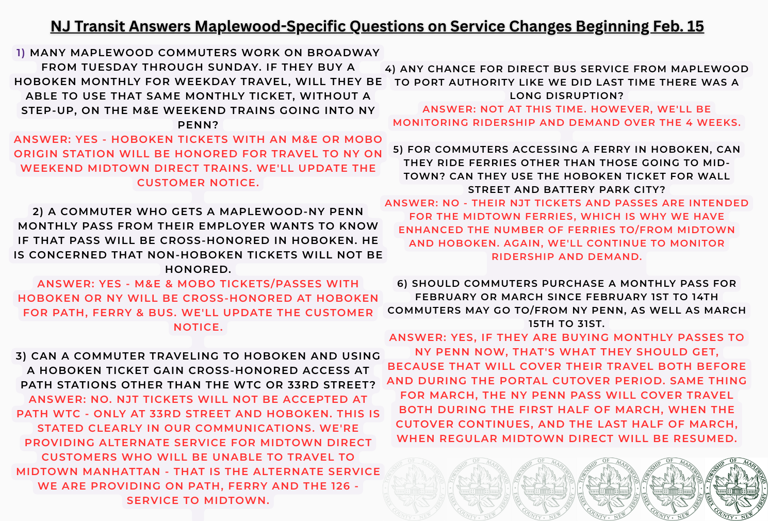 NJ Transit Answers Maplewood-Specific Questions on Service Changes Beginning Feb. 15

1) MANY MAPLEWOOD COMMUTERS WORK ON BROADWAY FROM TUESDAY THROUGH SUNDAY. IF THEY BUY A HOBOKEN MONTHLY FOR WEEKDAY TRAVEL, WILL THEY BE ABLE TO USE THAT SAME MONTHLY TICKET, WITHOUT A STEP-UP, ON THE M&E WEEKEND TRAINS GOING INTO NY PENN?
ANSWER: YES - HOBOKEN TICKETS WITH AN M&E OR MOBO ORIGIN STATION WILL BE HONORED FOR TRAVEL TO NY ON WEEKEND MIDTOWN DIRECT TRAINS. WE'LL UPDATE THE CUSTOMER NOTICE.

2) A COMMUTER WHO GETS A MAPLEWOOD-NY PENN MONTHLY PASS FROM THEIR EMPLOYER WANTS TO KNOW IF THAT PASS WILL BE CROSS-HONORED IN HOBOKEN. HE IS CONCERNED THAT NON-HOBOKEN TICKETS WILL NOT BE HONORED.
ANSWER: YES - M&E & MOBO TICKETS/PASSES WITH HOBOKEN OR NY WILL BE CROSS-HONORED AT HOBOKEN FOR PATH, FERRY & BUS. WE'LL UPDATE THE CUSTOMER NOTICE.

3) CAN A COMMUTER TRAVELING TO HOBOKEN AND USING A HOBOKEN TICKET GAIN CROSS-HONORED ACCESS AT PATH STATIONS OTHER THAN THE WTC OR 33RD STREET?
ANSWER: NO. NJT TICKETS WILL NOT BE ACCEPTED AT PATH WTC - ONLY AT 33RD STREET AND HOBOKEN. THIS IS STATED CLEARLY IN OUR COMMUNICATIONS. WE'RE PROVIDING ALTERNATE SERVICE FOR MIDTOWN DIRECT CUSTOMERS WHO WILL BE UNABLE TO TRAVEL TO MIDTOWN MANHATTAN - THAT IS THE ALTERNATE SERVICE WE ARE PROVIDING ON PATH, FERRY AND THE 126 - SERVICE TO MIDTOWN.

4) ANY CHANCE FOR DIRECT BUS SERVICE FROM MAPLEWOOD TO PORT AUTHORITY LIKE WE DID LAST TIME THERE WAS A LONG DISRUPTION?
ANSWER: NOT AT THIS TIME. HOWEVER, WE'LL BE MONITORING RIDERSHIP AND DEMAND OVER THE 4 WEEKS.

5) FOR COMMUTERS ACCESSING A FERRY IN HOBOKEN, CAN THEY RIDE FERRIES OTHER THAN THOSE GOING TO MID-TOWN? CAN THEY USE THE HOBOKEN TICKET FOR WALL STREET AND BATTERY PARK CITY?
ANSWER: NO - THEIR NJT TICKETS AND PASSES ARE INTENDED FOR THE MIDTOWN FERRIES, WHICH IS WHY WE HAVE ENHANCED THE NUMBER OF FERRIES TO/FROM MIDTOWN AND HOBOKEN. AGAIN, WE'LL CONTINUE TO MONITOR RIDERSHIP AND DEMAND.

6) SHOULD COMMUTERS PURCHASE A MONTHLY PASS FOR FEBRUARY OR MARCH SINCE FEBRUARY 1ST TO 14TH COMMUTERS MAY GO TO/FROM NY PENN, AS WELL AS MARCH 15TH TO 31ST.
ANSWER: YES, IF THEY ARE BUYING MONTHLY PASSES TO NY PENN NOW, THAT'S WHAT THEY SHOULD GET, BECAUSE THAT WILL COVER THEIR TRAVEL BOTH BEFORE AND DURING THE PORTAL CUTOVER PERIOD. SAME THING FOR MARCH, THE NY PENN PASS WILL COVER TRAVEL BOTH DURING THE FIRST HALF OF MARCH, WHEN THE CUTOVER CONTINUES, AND THE LAST HALF OF MARCH, WHEN REGULAR MIDTOWN DIRECT WILL BE RESUMED.